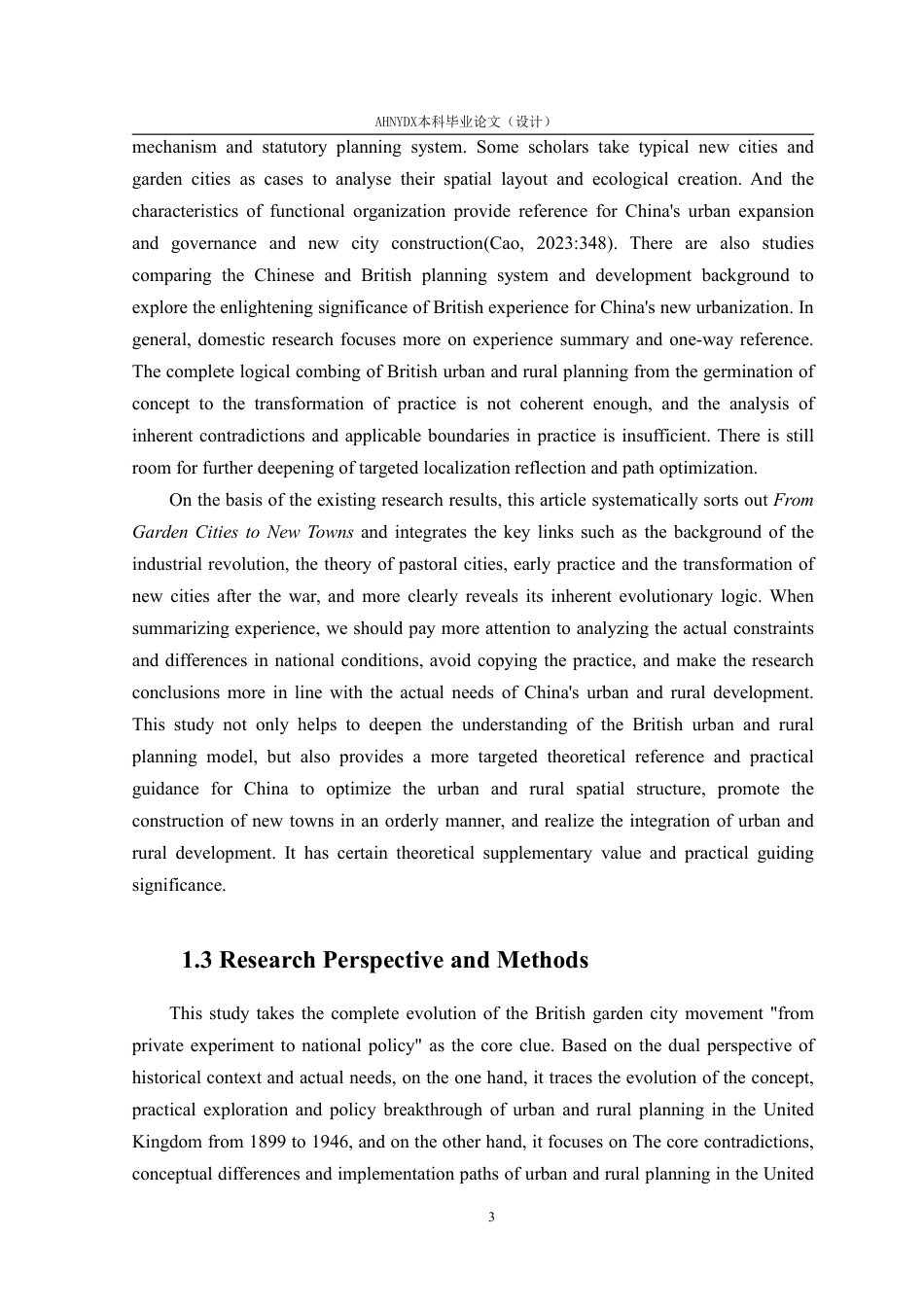 AHNYDX本科毕业论文（设计）

mechanism and statutory planning system. Some scholars take typical new cities and garden cities as cases to analyse their spatial layout and ecological creation. And the characteristics of functional organization provide reference for China's urban expansion and governance and new city construction(Cao, 2023:348). There are also studies comparing the Chinese and British planning system and development background to explore the enlightening significance of British experience for China's new urbanization. In general, domestic research focuses more on experience summary and one-way reference. The complete logical combing of British urban and rural planning from the germination of concept to the transformation of practice is not coherent enough, and the analysis of inherent contradictions and applicable boundaries in practice is insufficient. There is still room for further deepening of targeted localization reflection and path optimization.

On the basis of the existing research results, this article systematically sorts out From Garden Cities to New Towns and integrates the key links such as the background of the industrial revolution, the theory of pastoral cities, early practice and the transformation of new cities after the war, and more clearly reveals its inherent evolutionary logic. When summarizing experience, we should pay more attention to analyzing the actual constraints and differences in national conditions, avoid copying the practice, and make the research conclusions more in line with the actual needs of China's urban and rural development. This study not only helps to deepen the understanding of the British urban and rural planning model, but also provides a more targeted theoretical reference and practical guidance for China to optimize the urban and rural spatial structure, promote the construction of new towns in an orderly manner, and realize the integration of urban and rural development. It has certain theoretical supplementary value and practical guiding significance.

1.3 Research Perspective and Methods

This study takes the complete evolution of the British garden city movement "from private experiment to national policy" as the core clue. Based on the dual perspective of historical context and actual needs, on the one hand, it traces the evolution of the concept, practical exploration and policy breakthrough of urban and rural planning in the United Kingdom from 1899 to 1946, and on the other hand, it focuses on The core contradictions, conceptual differences and implementation paths of urban and rural planning in the United

3